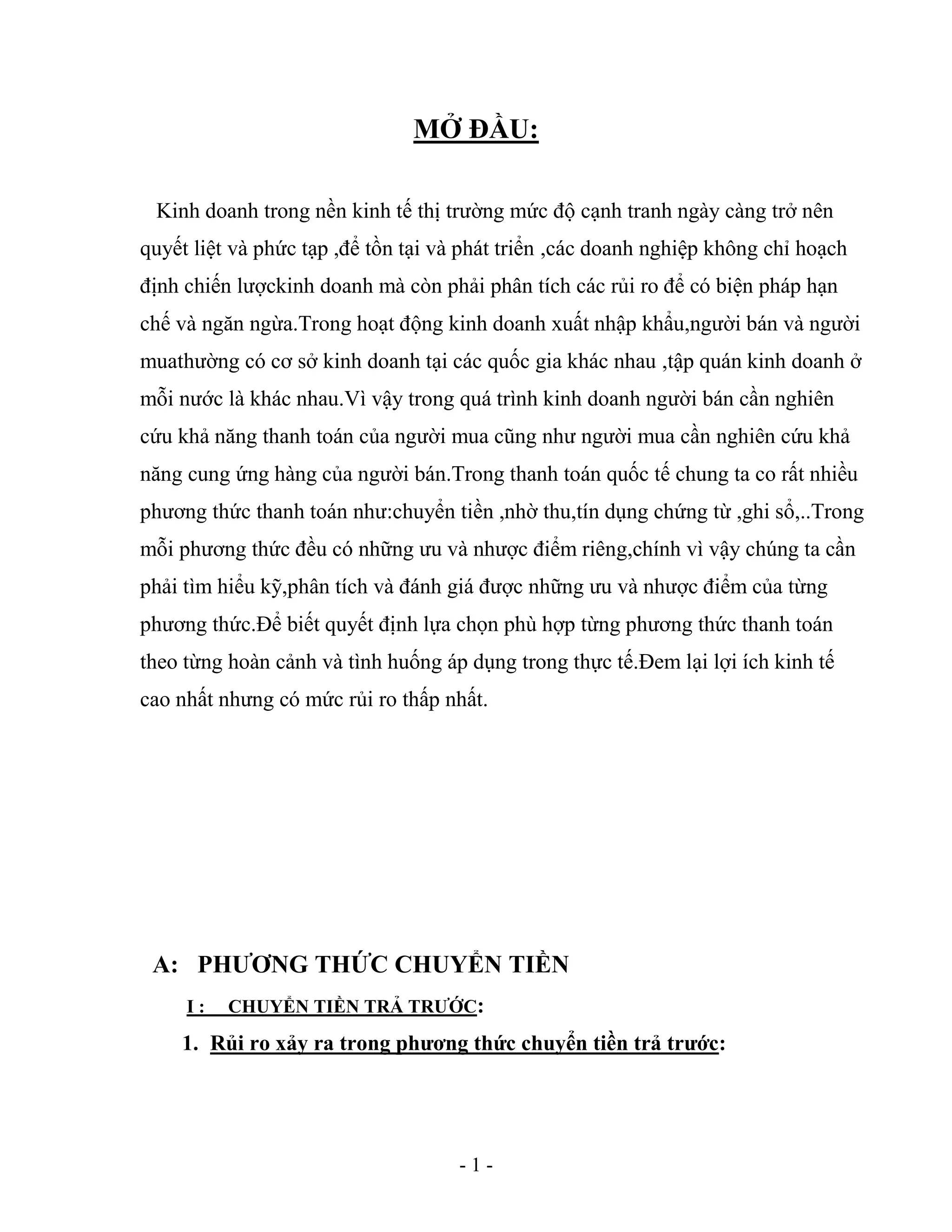 MỞ ĐẦU:

Kinh doanh trong nền kinh tế thị trường mức độ cạnh tranh ngày càng trở nên quyết liệt và phức tạp ,để tồn tại và phát triển ,các doanh nghiệp không chỉ hoạch định chiến lượckinh doanh mà còn phải phân tích các rủi ro để có biện pháp hạn chế và ngăn ngừa.Trong hoạt động kinh doanh xuất nhập khẩu,người bán và người muathường có cơ sở kinh doanh tại các quốc gia khác nhau ,tập quán kinh doanh ở mỗi nước là khác nhau.Vì vậy trong quá trình kinh doanh người bán cần nghiên cứu khả năng thanh toán của người mua cũng như người mua cần nghiên cứu khả năng cung ứng hàng của người bán.Trong thanh toán quốc tế chung ta co rất nhiều phương thức thanh toán như:chuyển tiền ,nhờ thu,tín dụng chứng từ ,ghi sổ,..Trong mỗi phương thức đều có những ưu và nhược điểm riêng,chính vì vậy chúng ta cần phải tìm hiểu kỹ,phân tích và đánh giá được những ưu và nhược điểm của từng phương thức.Để biết quyết định lựa chọn phù hợp từng phương thức thanh toán theo từng hoàn cảnh và tình huống áp dụng trong thực tế.Đem lại lợi ích kinh tế cao nhất nhưng có mức rủi ro thấp nhất.

A: PHƯƠNG THỨC CHUYỂN TIỀN

I : CHUYỂN TIỀN TRẢ TRƯỚC:

1. Rủi ro xảy ra trong phương thức chuyển tiền trả trước:

- 1 -